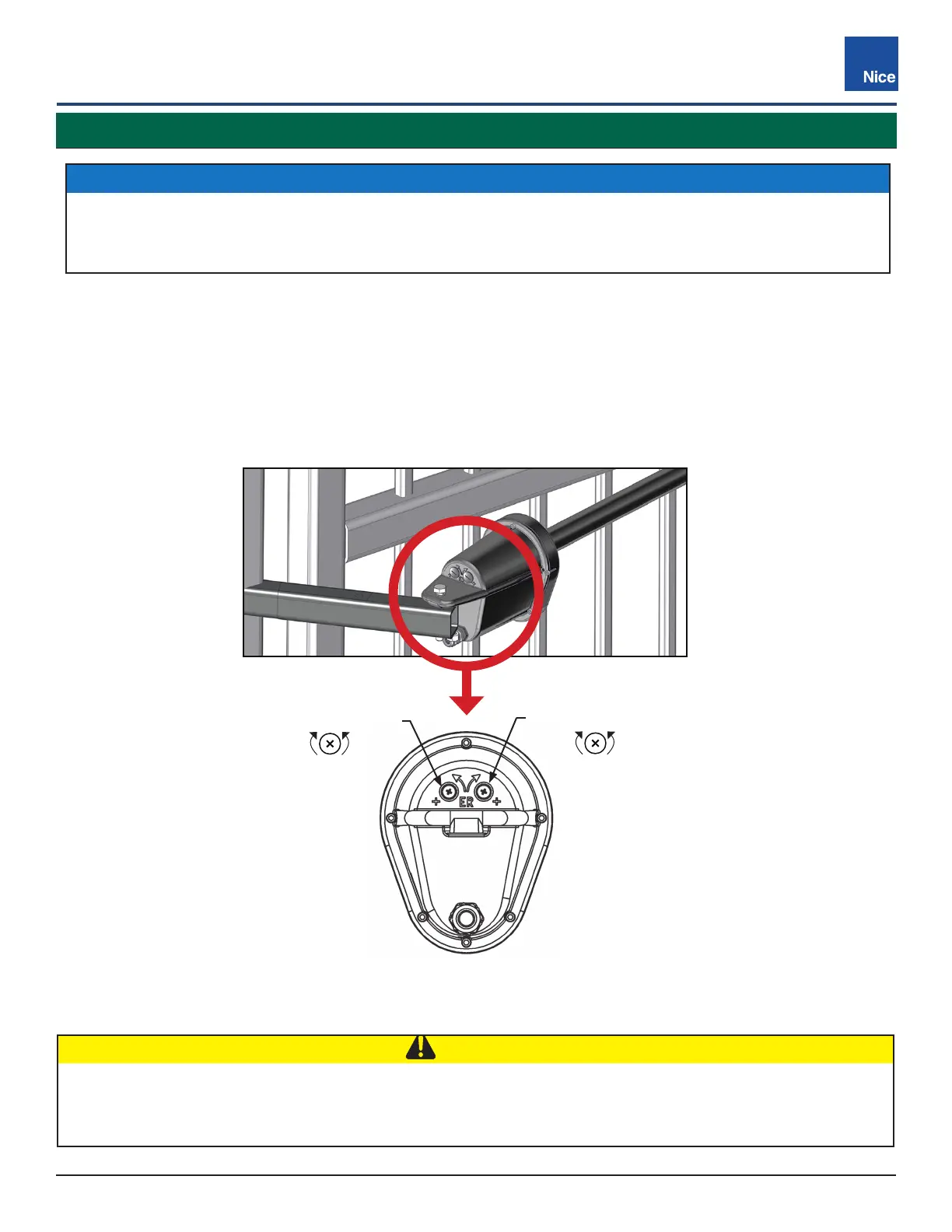 Nice

+ ER +